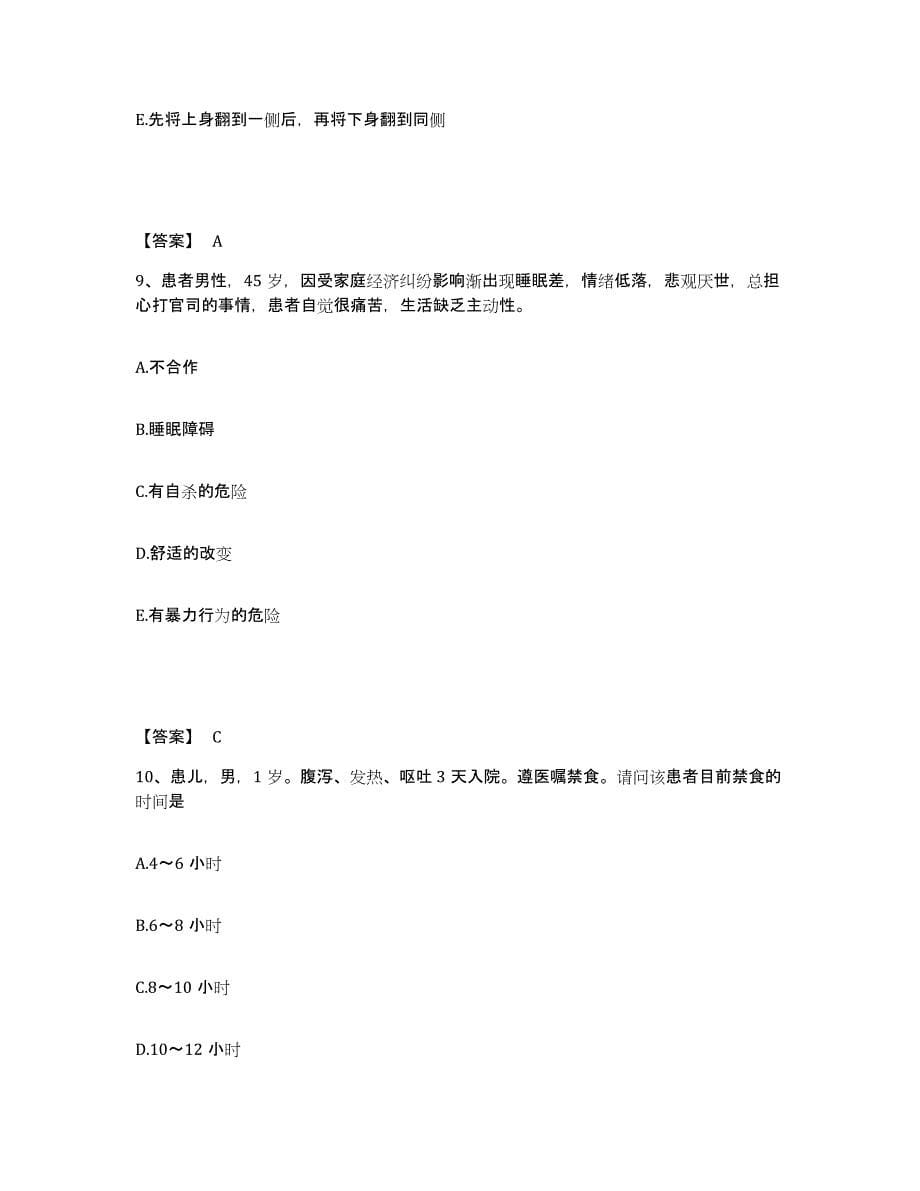 E.先将上身翻到一侧后，再将下身翻到同侧

【答案】 A

9、患者男性，45 岁，因受家庭经济纠纷影响渐出现睡眠差，情绪低落，悲观厌世，总担心打官司的事情，患者自觉很痛苦，生活缺乏主动性。

A.不合作

B.睡眠障碍

C.有自杀的危险

D.舒适的改变

E.有暴力行为的危险

【答案】 C

10、患儿，男，1 岁。腹泻、发热、呕吐 3 天入院。遵医嘱禁食。请问该患者目前禁食的时间是

A.4～6 小时

B.6～8 小时

C.8～10 小时

D.10～12 小时